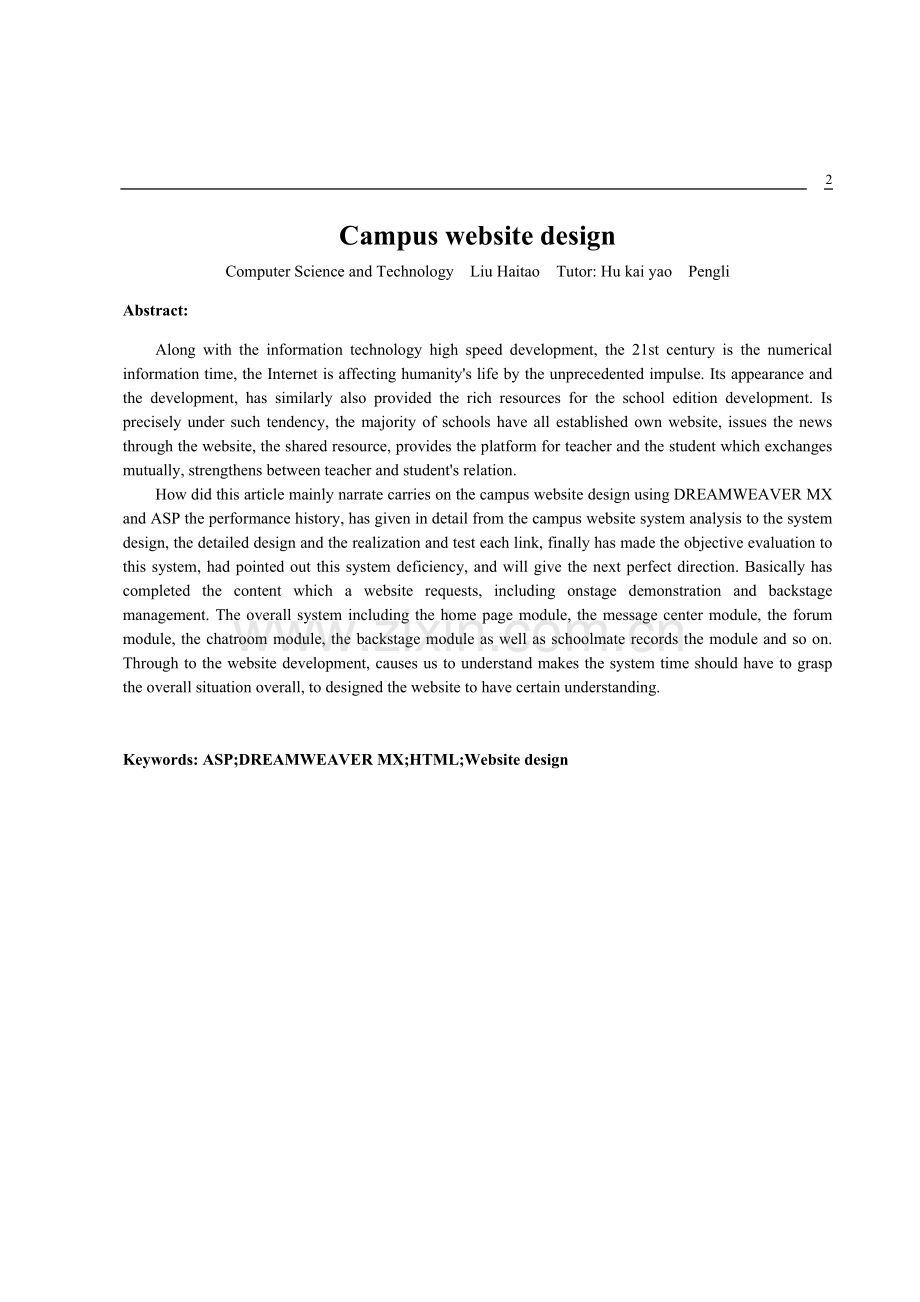 2

Campus website design

Computer Science and Technology Liu Haitao Tutor: Hu kai yao Pengli

Abstract:

Along with the information technology high speed development, the 21st century is the numerical information time, the Internet is affecting humanity's life by the unprecedented impulse. Its appearance and the development, has similarly also provided the rich resources for the school edition development. Is precisely under such tendency, the majority of schools have all established own website, issues the news through the website, the shared resource, provides the platform for teacher and the student which exchanges mutually, strengthens between teacher and student's relation.

How did this article mainly narrate carries on the campus website design using DREAMWEAVER MX and ASP the performance history, has given in detail from the campus website system analysis to the system design, the detailed design and the realization and test each link, finally has made the objective evaluation to this system, had pointed out this system deficiency, and will give the next perfect direction. Basically has completed the content which a website requests, including onstage demonstration and backstage management. The overall system including the home page module, the message center module, the forum module, the chatroom module, the backstage module as well as schoolmate records the module and so on. Through to the website development, causes us to understand makes the system time should have to grasp the overall situation overall, to designed the website to have certain understanding.

Keywords: ASP;DREAMWEAVER MX;HTML;Website design

www.zixin.com.cn